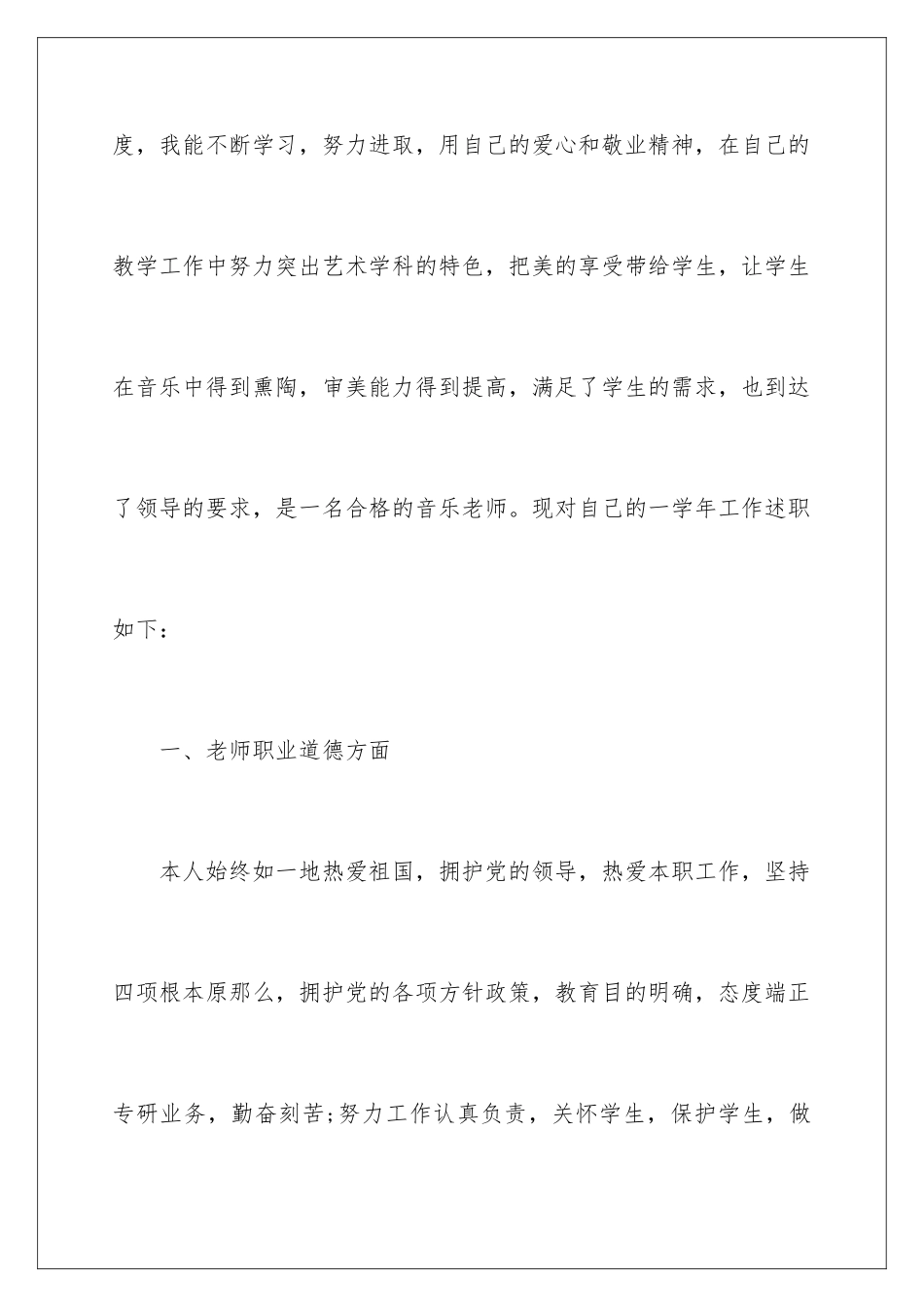 度，我能不断学习，努力进取，用自己的爱心和敬业精神，在自己的教学工作中努力突出艺术学科的特色，把美的享受带给学生，让学生在音乐中得到熏陶，审美能力得到提高，满足了学生的需求，也到达了领导的要求，是一名合格的音乐老师。现对自己的一学年工作述职如下：

一、老师职业道德方面

本人始终如一地热爱祖国，拥护党的领导，热爱本职工作，坚持四项根本原那么，拥护党的各项方针政策，教育目的明确，态度端正专研业务，勤奋刻苦;努力工作认真负责，关怀学生，保护学生，做